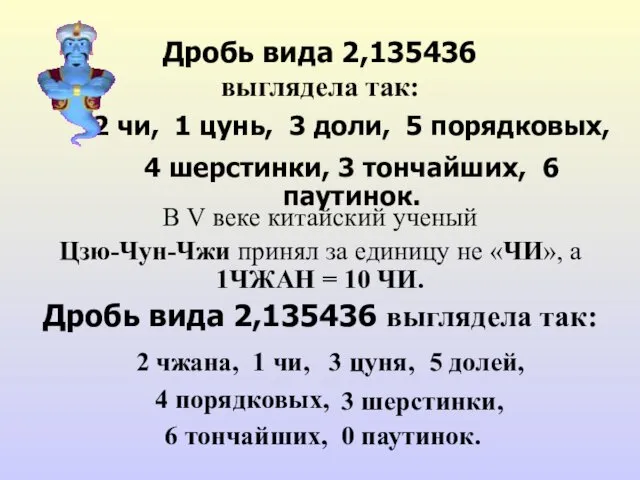 Дробь вида 2,135436
выглядела так:
2 чи, 1 цунь, 3 доли, 5 порядковых, 4 шерстинки, 3 тончайших, 6 паутинок.

В V веке китайский ученый
Цзю-Чун-Чжи принял за единицу не «ЧИ», а
1ЧЖАН = 10 ЧИ.

Дробь вида 2,135436 выглядела так:
2 чжана, 1 чи, 3 цуня, 5 долей,
4 порядковых, 3 шерстинки,
6 тончайших, 0 паутинок.